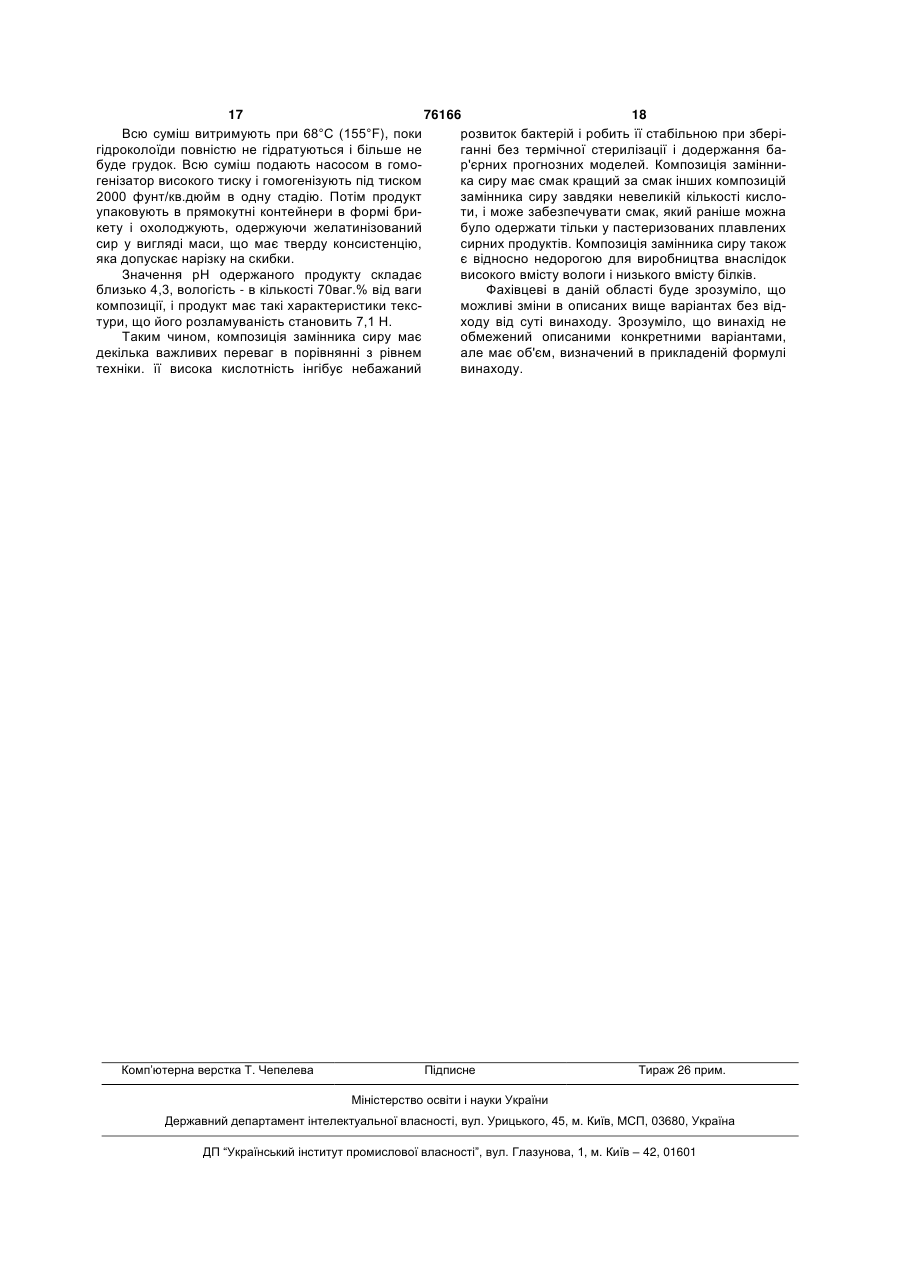 17 76166 18

Всю суміш витримують при 68°С (155°F), поки гідроколоїди повністю не гідратуються і більше не буде грудок. Всю суміш подають насосом в гомогенізатор високого тиску і гомогенізують під тиском 2000 фунт/кв.дюйм в одну стадію. Потім продукт упаковують в прямокутні контейнери в формі брикету і охолоджують, одержуючи желатинізований сир у вигляді маси, що має тверду консистенцію, яка допускає нарізку на скибки.

Значення рН одержаного продукту складає близько 4,3, вологість - в кількості 70ваг.% від ваги композиції, і продукт має такі характеристики текстури, що його розламуваність становить 7,1 Н.

Таким чином, композиція замінника сиру має декілька важливих переваг в порівнянні з рівнем техніки. її висока кислотність інгібує небажаний розвиток бактерій і робить її стабільною при зберіганні без термічної стерилізації і додержання бар'єрних прогнозних моделей. Композиція замінника сиру має смак кращий за смак інших композицій замінника сиру завдяки невеликій кількості кислоти, і може забезпечувати смак, який раніше можна було одержати тільки у пастеризованих плавлених сирних продуктів. Композиція замінника сиру також є відносно недорогою для виробництва внаслідок високого вмісту вологи і низького вмісту білків.

Фахівцеві в даній області буде зрозуміло, що можливі зміни в описаних вище варіантах без відходу від суті винаходу. Зрозуміло, що винахід не обмежений описаними конкретними варіантами, але має об'єм, визначений в прикладеній формулі винаходу.

Комп'ютерна верстка Т. Чепелева Підписне Тираж 26 прим.

Міністерство освіти і науки України

Державний департамент інтелектуальної власності, вул. Урицького, 45, м. Київ, МСП, 03680, Україна

ДП "Український інститут промислової власності", вул. Глазунова, 1, м. Київ – 42, 01601